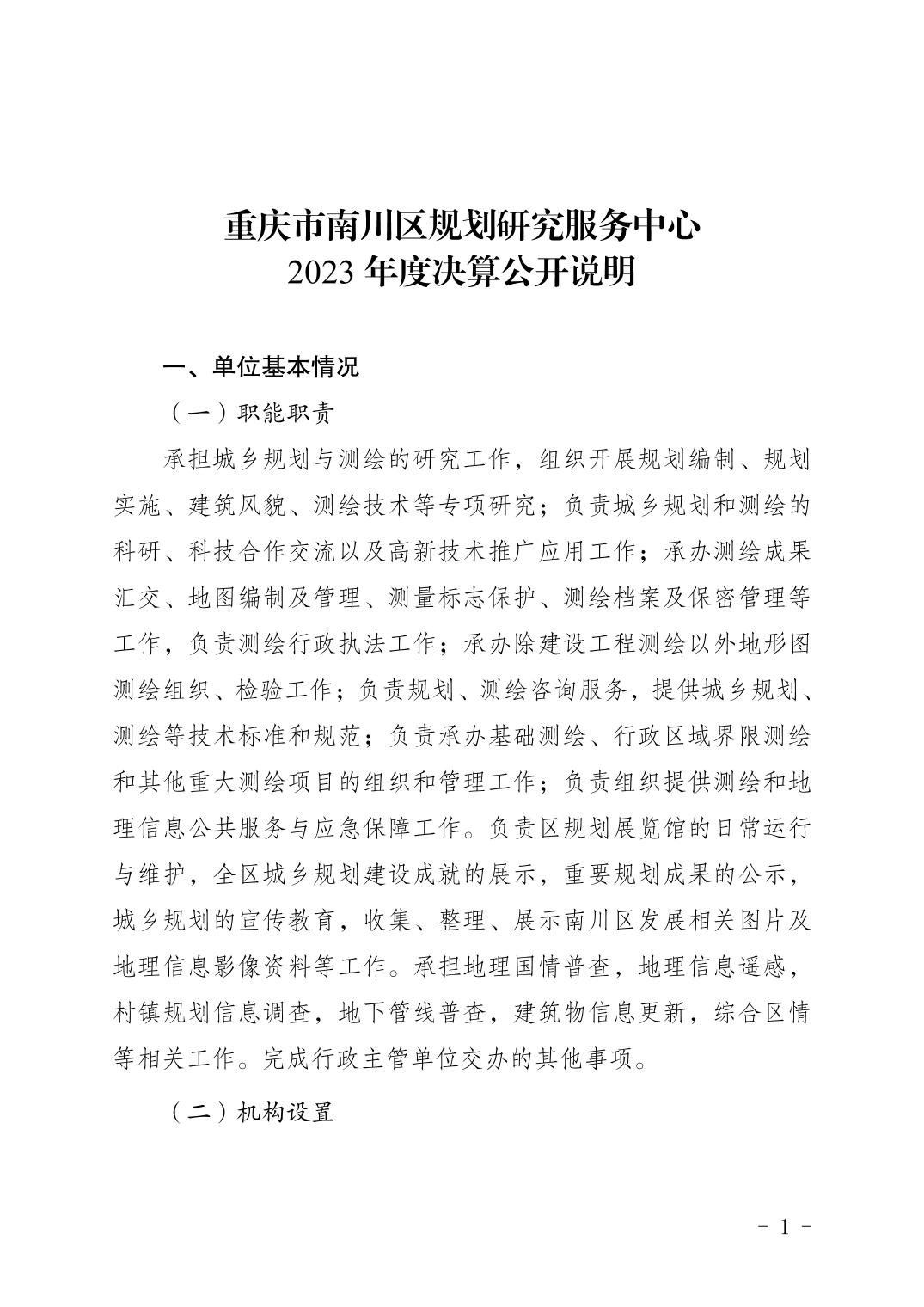 重庆市南川区规划研究服务中心
2023 年度决算公开说明

一、单位基本情况

（一）职能职责

承担城乡规划与测绘的研究工作，组织开展规划编制、规划实施、建筑风貌、测绘技术等专项研究；负责城乡规划和测绘的科研、科技合作交流以及高新技术推广应用工作；承办测绘成果汇交、地图编制及管理、测量标志保护、测绘档案及保密管理等工作，负责测绘行政执法工作；承办除建设工程测绘以外地形图测绘组织、检验工作；负责规划、测绘咨询服务，提供城乡规划、测绘等技术标准和规范；负责承办基础测绘、行政区域界限测绘和其他重大测绘项目的组织和管理工作；负责组织提供测绘和地理信息公共服务与应急保障工作。负责区规划展览馆的日常运行与维护，全区城乡规划建设成就的展示，重要规划成果的公示，城乡规划的宣传教育，收集、整理、展示南川区发展相关图片及地理信息影像资料等工作。承担地理国情普查，地理信息遥感，村镇规划信息调查，地下管线普查，建筑物信息更新，综合区情等相关工作。完成行政主管单位交办的其他事项。

（二）机构设置

- 1 -